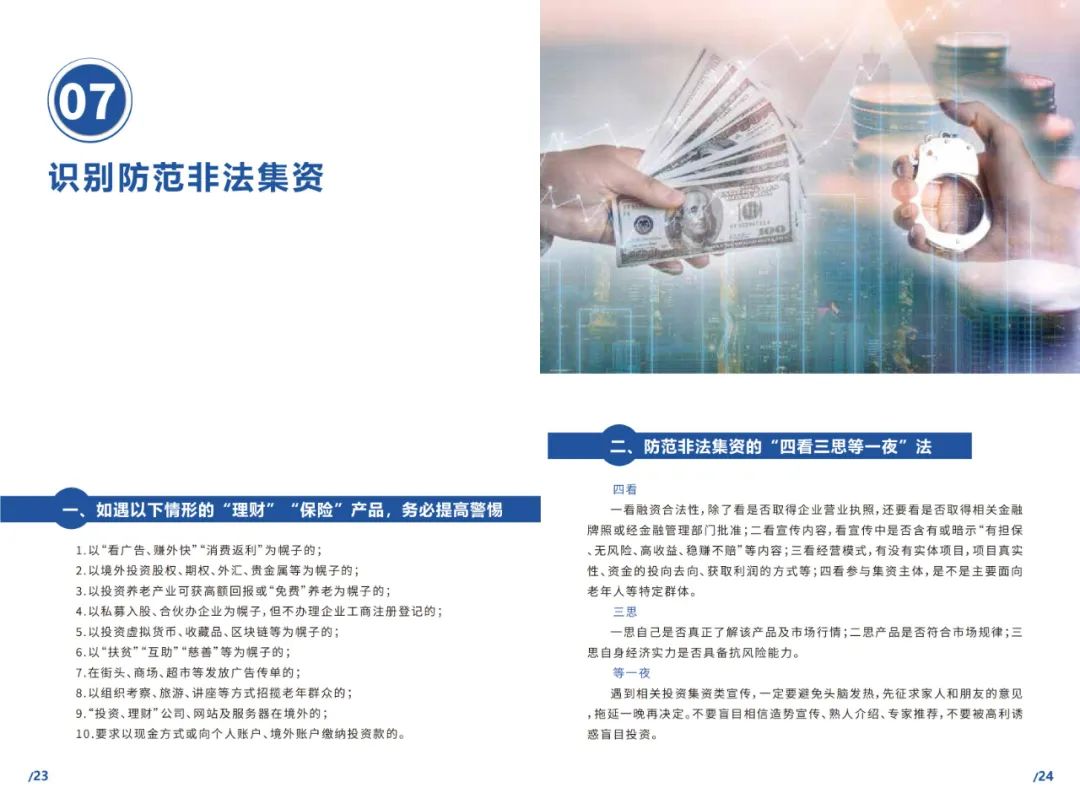 07

识别防范非法集资

一、如遇以下情形的“理财”“保险”产品，务必提高警惕

1.以“看广告、赚外快”“消费返利”为幌子的；
2.以境外投资股权、期权、外汇、贵金属等为幌子的；
3.以投资养老产业可获高额回报或“免费”养老为幌子的；
4.以私募入股、合伙办企业为幌子，但不办理企业工商注册登记的；
5.以投资虚拟货币、收藏品、区块链等为幌子的；
6.以“扶贫”“互助”“慈善”等为幌子的；
7.在街头、商场、超市等发放广告传单的；
8.以组织考察、旅游、讲座等方式招揽老年群众的；
9.“投资、理财”公司、网站及服务器在境外的；
10.要求以现金方式或向个人账户、境外账户缴纳投资款的。

/23

二、防范非法集资的“四看三思等一夜”法

四看

一看融资合法性，除了看是否取得企业营业执照，还要看是否取得相关金融牌照或经金融管理部门批准；二看宣传内容，看宣传中是否含有或暗示“有担保、无风险、高收益、稳赚不赔”等内容；三看经营模式，有没有实体项目，项目真实性、资金的投向去向、获取利润的方式等；四看参与集资主体，是不是主要面向老年人等特定群体。

三思

一思自己是否真正了解该产品及市场行情；二思产品是否符合市场规律；三思自身经济实力是否具备抗风险能力。

等一夜

遇到相关投资集资类宣传，一定要避免头脑发热，先征求家人和朋友的意见，拖延一晚再决定。不要盲目相信造势宣传、熟人介绍、专家推荐，不要被高利诱惑盲目投资。

/24